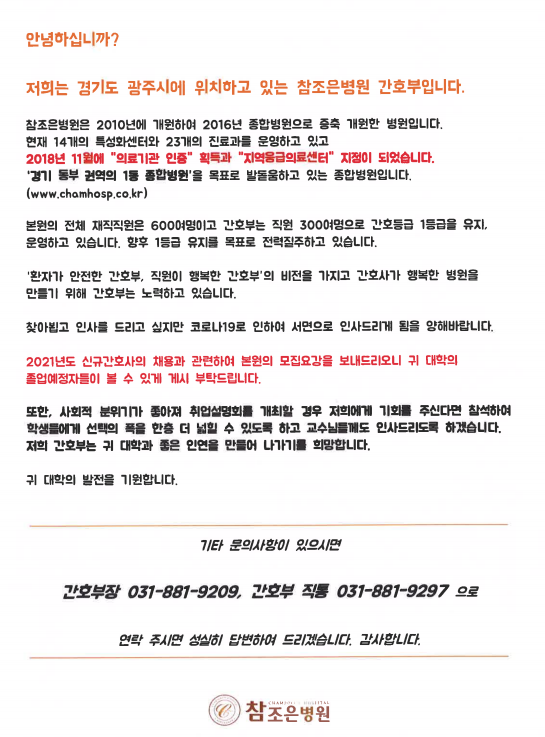 안녕하십니까?

저희는 경기도 광주시에 위치하고 있는 참조은병원 간호부입니다.

참조은병원은 2010년에 개원하여 2016년 종합병원으로 증축 개원한 병원입니다. 현재 14개의 특성화센터와 23개의 진료과를 운영하고 있고 2018년 11월에 "의료기관 인증" 획득과 "지역응급의료센터" 지정이 되었습니다. '경기 동부 권역의 1등 종합병원'을 목표로 발돋움하고 있는 종합병원입니다. (www.chamhosp.co.kr)

본원의 전체 재직직원은 600여명이고 간호부는 직원 300여명으로 간호등급 1등급을 유지, 운영하고 있습니다. 향후 1등급 유지를 목표로 전력질주하고 있습니다.

'환자가 안전한 간호부, 직원이 행복한 간호부'의 비전을 가지고 간호사가 행복한 병원을 만들기 위해 간호부는 노력하고 있습니다.

찾아뵙고 인사를 드리고 싶지만 코로나19로 인하여 서면으로 인사드리게 됨을 양해바랍니다.

2021년도 신규간호사의 채용과 관련하여 본원의 모집요강을 보내드리오니 귀 대학의 졸업예정자들이 볼 수 있게 게시 부탁드립니다.

또한, 사회적 분위기가 좋아져 취업설명회를 개최할 경우 저희에게 기회를 주신다면 참석하여 학생들에게 선택의 폭을 한층 더 넓힐 수 있도록 하고 교수님들께도 인사드리도록 하겠습니다. 저희 간호부는 귀 대학과 좋은 인연을 만들어 나가기를 희망합니다.

귀 대학의 발전을 기원합니다.

기타 문의사항이 있으시면

간호부장 031-881-9209, 간호부 직통 031-881-9297 으로

연락 주시면 성실히 답변하여 드리겠습니다. 감사합니다.

CHAMJOEUN HOSPITAL
참조은병원